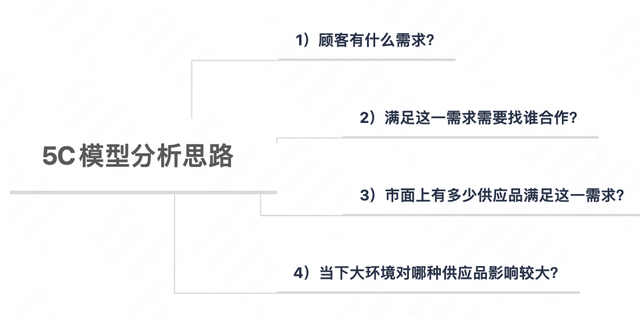 5C 模型分析思路

1）顾客有什么需求?

2）满足这一需求需要找谁合作?

3）市面上有多少供应品满足这一需求?

4）当下大环境对哪种供应品影响较大?